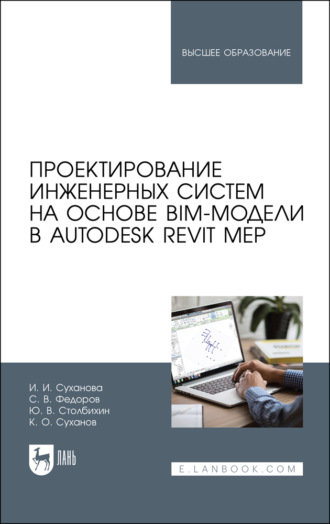 ВЫСШЕЕ ОБРАЗОВАНИЕ

ПРОЕКТИРОВАНИЕ ИНЖЕНЕРНЫХ СИСТЕМ НА ОСНОВЕ BIM-МОДЕЛИ В AUTODESK REVIT MEP

И. И. Суханова
С. В. Федоров
Ю. В. Столбихин
К. О. Суханов

ЛАНЬ

E.LANBOOK.COM